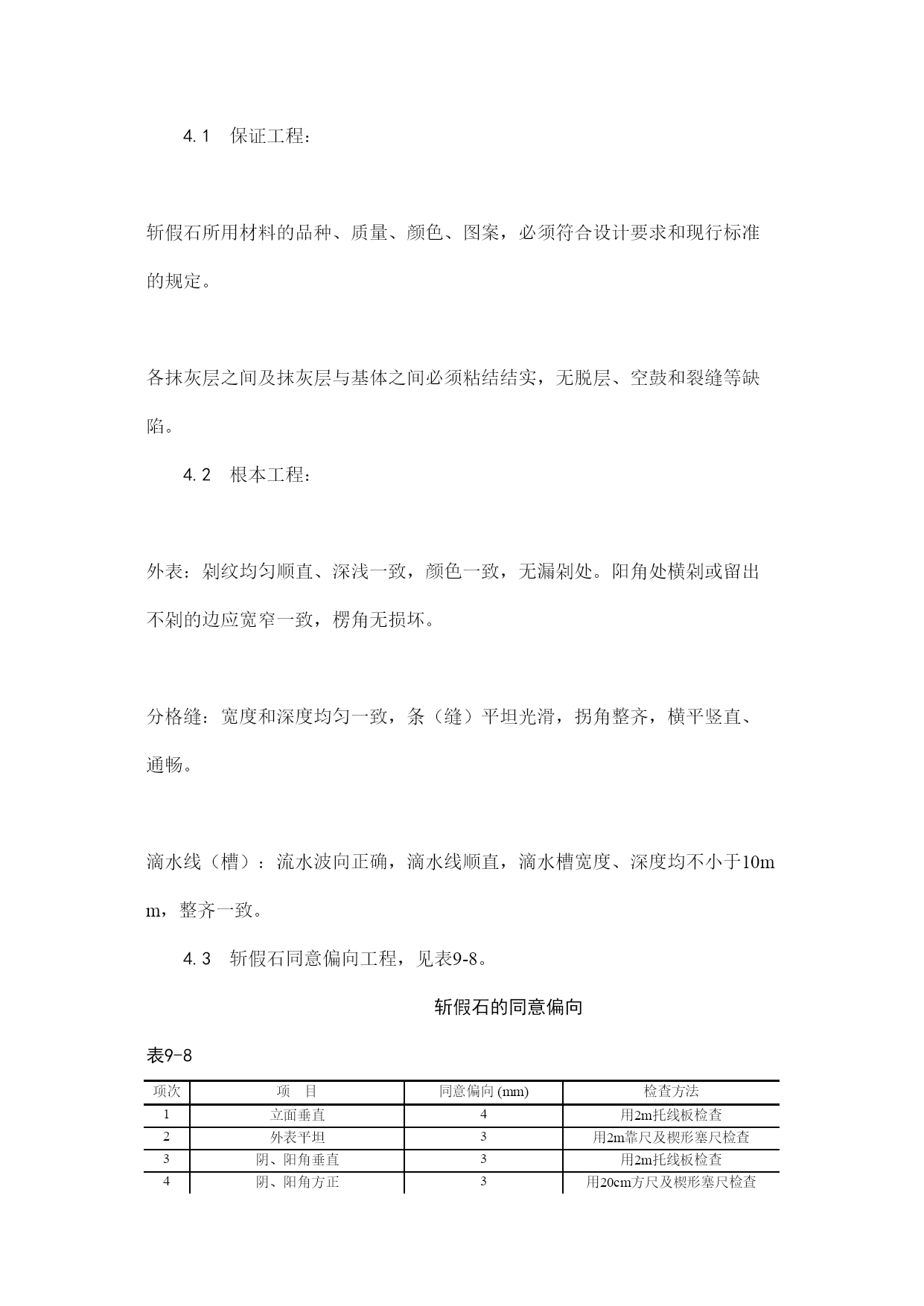 4.1　保证工程：

斩假石所用材料的品种、质量、颜色、图案，必须符合设计要求和现行标准的规定。

各抹灰层之间及抹灰层与基体之间必须粘结结实，无脱层、空鼓和裂缝等缺陷。

4.2　根本工程：

外表：剁纹均匀顺直、深浅一致，颜色一致，无漏剁处。阳角处横剁或留出不剁的边应宽窄一致，楞角无损坏。

分格缝：宽度和深度均匀一致，条（缝）平坦光滑，拐角整齐，横平竖直、通畅。

滴水线（槽）：流水波向正确，滴水线顺直，滴水槽宽度、深度均不小于10mm，整齐一致。

4.3　斩假石同意偏向工程，见表9-8。

斩假石的同意偏向

表9-8

| 项次 | 项　目 | 同意偏向 (mm) | 检查方法 |
|---|---|---|---|
| 1 | 立面垂直 | 4 | 用2m托线板检查 |
| 2 | 外表平坦 | 3 | 用2m靠尺及楔形塞尺检查 |
| 3 | 阴、阳角垂直 | 3 | 用2m托线板检查 |
| 4 | 阴、阳角方正 | 3 | 用20cm方尺及楔形塞尺检查 |